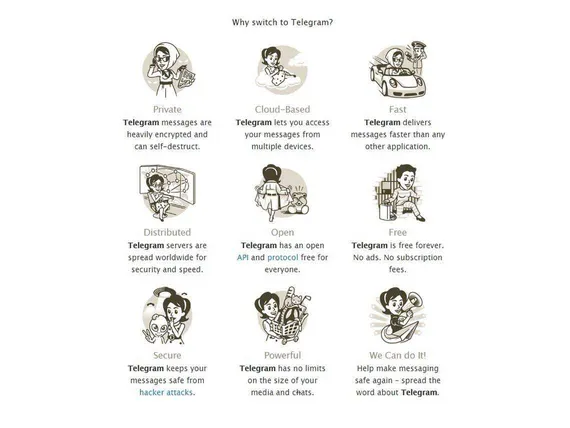 Why switch to Telegram?

Private
Telegram messages are heavily encrypted and can self-destruct.

Cloud-Based
Telegram lets you access your messages from multiple devices.

Fast
Telegram delivers messages faster than any other application.

Distributed
Telegram servers are spread worldwide for security and speed.

Open
Telegram has an open API and protocol free for everyone.

Free
Telegram is free forever. No ads. No subscription fees.

Secure
Telegram keeps your messages safe from hacker attacks.

Powerful
Telegram has no limits on the size of your media and chats.

We Can do It!
Help make messaging safe again – spread the word about Telegram.